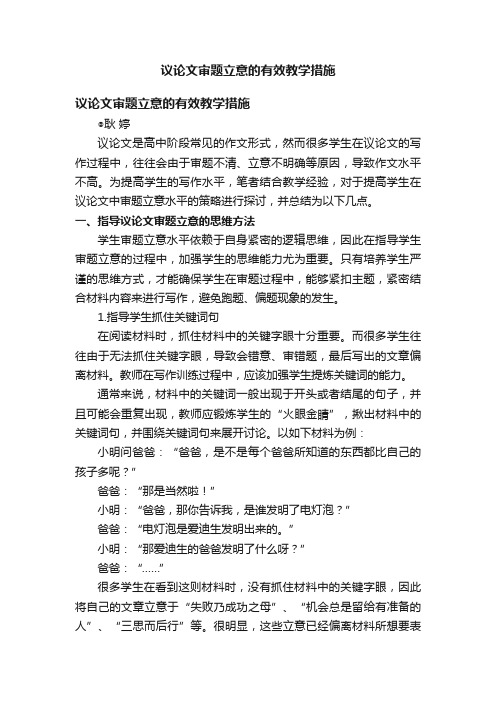 议论文审题立意的有效教学措施

议论文审题立意的有效教学措施

●耿 婷

议论文是高中阶段常见的作文形式，然而很多学生在议论文的写作过程中，往往会由于审题不清、立意不明确等原因，导致作文水平不高。为提高学生的写作水平，笔者结合教学经验，对于提高学生在议论文中审题立意水平的策略进行探讨，并总结为以下几点。

一、指导议论文审题立意的思维方法

学生审题立意水平依赖于自身紧密的逻辑思维，因此在指导学生审题立意的过程中，加强学生的思维能力尤为重要。只有培养学生严谨的思维方式，才能确保学生在审题过程中，能够紧扣主题，紧密结合材料内容来进行写作，避免跑题、偏题现象的发生。

1.指导学生抓住关键词句

在阅读材料时，抓住材料中的关键字眼十分重要。而很多学生往往由于无法抓住关键字眼，导致会错意、审错题，最后写出的文章偏离材料。教师在写作训练过程中，应该加强学生提炼关键词的能力。

通常来说，材料中的关键词一般出现于开头或者结尾的句子，并且可能会重复出现，教师应锻炼学生的“火眼金睛”，揪出材料中的关键词句，并围绕关键词句来展开讨论。以如下材料为例：

小明问爸爸：“爸爸，是不是每个爸爸所知道的东西都比自己的孩子多呢？”

爸爸：“那是当然啦！”

小明：“爸爸，那你告诉我，是谁发明了电灯泡？”

爸爸：“电灯泡是爱迪生发明出来的。”

小明：“那爱迪生的爸爸发明了什么呀？”

爸爸：“……”

很多学生在看到这则材料时，没有抓住材料中的关键字眼，因此将自己的文章立意于“失败乃成功之母”、“机会总是留给有准备的人”、“三思而后行”等。很明显，这些立意已经偏离材料所想要表